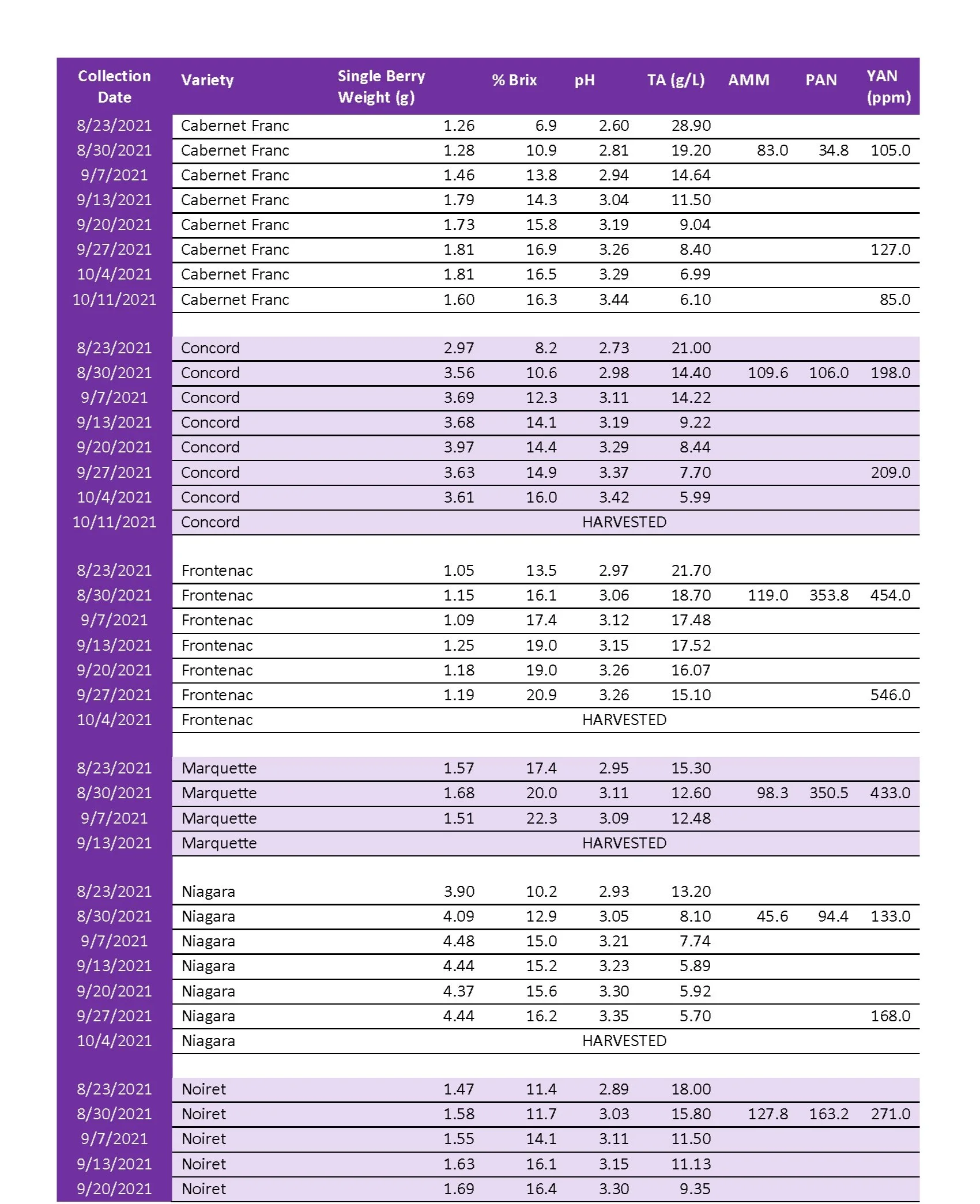 | Collection Date | Variety | Single Berry Weight (g) | % Brix | pH | TA (g/L) | AMM | PAN | YAN (ppm) |
|---|---|---|---|---|---|---|---|---|
| 8/23/2021 | Cabernet Franc | 1.26 | 6.9 | 2.60 | 28.90 | | | |
| 8/30/2021 | Cabernet Franc | 1.28 | 10.9 | 2.81 | 19.20 | 83.0 | 34.8 | 105.0 |
| 9/7/2021 | Cabernet Franc | 1.46 | 13.8 | 2.94 | 14.64 | | | |
| 9/13/2021 | Cabernet Franc | 1.79 | 14.3 | 3.04 | 11.50 | | | |
| 9/20/2021 | Cabernet Franc | 1.73 | 15.8 | 3.19 | 9.04 | | | |
| 9/27/2021 | Cabernet Franc | 1.81 | 16.9 | 3.26 | 8.40 | | | 127.0 |
| 10/4/2021 | Cabernet Franc | 1.81 | 16.5 | 3.29 | 6.99 | | | |
| 10/11/2021 | Cabernet Franc | 1.60 | 16.3 | 3.44 | 6.10 | | | 85.0 |
| | | | | | | | | |
| 8/23/2021 | Concord | 2.97 | 8.2 | 2.73 | 21.00 | | | |
| 8/30/2021 | Concord | 3.56 | 10.6 | 2.98 | 14.40 | 109.6 | 106.0 | 198.0 |
| 9/7/2021 | Concord | 3.69 | 12.3 | 3.11 | 14.22 | | | |
| 9/13/2021 | Concord | 3.68 | 14.1 | 3.19 | 9.22 | | | |
| 9/20/2021 | Concord | 3.97 | 14.4 | 3.29 | 8.44 | | | |
| 9/27/2021 | Concord | 3.63 | 14.9 | 3.37 | 7.70 | | | 209.0 |
| 10/4/2021 | Concord | 3.61 | 16.0 | 3.42 | 5.99 | | | |
| 10/11/2021 | Concord | | | HARVESTED | | | | |
| | | | | | | | | |
| 8/23/2021 | Frontenac | 1.05 | 13.5 | 2.97 | 21.70 | | | |
| 8/30/2021 | Frontenac | 1.15 | 16.1 | 3.06 | 18.70 | 119.0 | 353.8 | 454.0 |
| 9/7/2021 | Frontenac | 1.09 | 17.4 | 3.12 | 17.48 | | | |
| 9/13/2021 | Frontenac | 1.25 | 19.0 | 3.15 | 17.52 | | | |
| 9/20/2021 | Frontenac | 1.18 | 19.0 | 3.26 | 16.07 | | | |
| 9/27/2021 | Frontenac | 1.19 | 20.9 | 3.26 | 15.10 | | | 546.0 |
| 10/4/2021 | Frontenac | | | HARVESTED | | | | |
| | | | | | | | | |
| 8/23/2021 | Marquette | 1.57 | 17.4 | 2.95 | 15.30 | | | |
| 8/30/2021 | Marquette | 1.68 | 20.0 | 3.11 | 12.60 | 98.3 | 350.5 | 433.0 |
| 9/7/2021 | Marquette | 1.51 | 22.3 | 3.09 | 12.48 | | | |
| 9/13/2021 | Marquette | | | HARVESTED | | | | |
| | | | | | | | | |
| 8/23/2021 | Niagara | 3.90 | 10.2 | 2.93 | 13.20 | | | |
| 8/30/2021 | Niagara | 4.09 | 12.9 | 3.05 | 8.10 | 45.6 | 94.4 | 133.0 |
| 9/7/2021 | Niagara | 4.48 | 15.0 | 3.21 | 7.74 | | | |
| 9/13/2021 | Niagara | 4.44 | 15.2 | 3.23 | 5.89 | | | |
| 9/20/2021 | Niagara | 4.37 | 15.6 | 3.30 | 5.92 | | | |
| 9/27/2021 | Niagara | 4.44 | 16.2 | 3.35 | 5.70 | | | 168.0 |
| 10/4/2021 | Niagara | | | HARVESTED | | | | |
| | | | | | | | | |
| 8/23/2021 | Noiret | 1.47 | 11.4 | 2.89 | 18.00 | | | |
| 8/30/2021 | Noiret | 1.58 | 11.7 | 3.03 | 15.80 | 127.8 | 163.2 | 271.0 |
| 9/7/2021 | Noiret | 1.55 | 14.1 | 3.11 | 11.50 | | | |
| 9/13/2021 | Noiret | 1.63 | 16.1 | 3.15 | 11.13 | | | |
| 9/20/2021 | Noiret | 1.69 | 16.4 | 3.30 | 9.35 | | | |